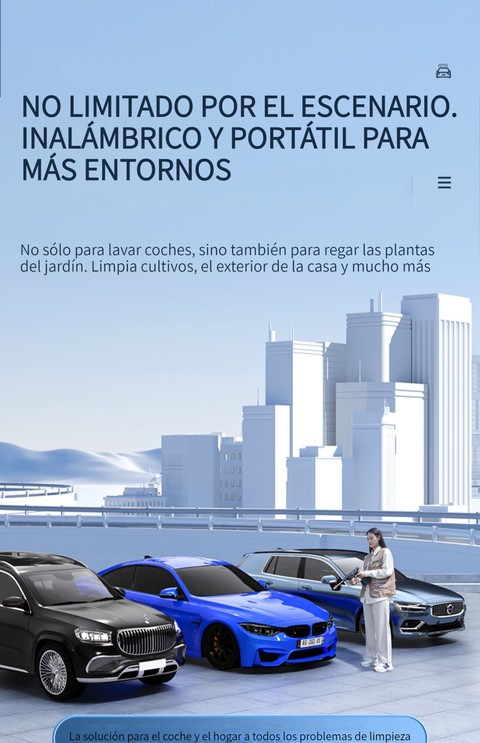 NO LIMITADO POR EL ESCENARIO. INALÁMBRICO Y PORTÁTIL PARA MÁS ENTORNOS

No sólo para lavar coches, sino también para regar las plantas del jardín. Limpia cultivos, el exterior de la casa y mucho más

La solución para el coche y el hogar a todos los problemas de limpieza